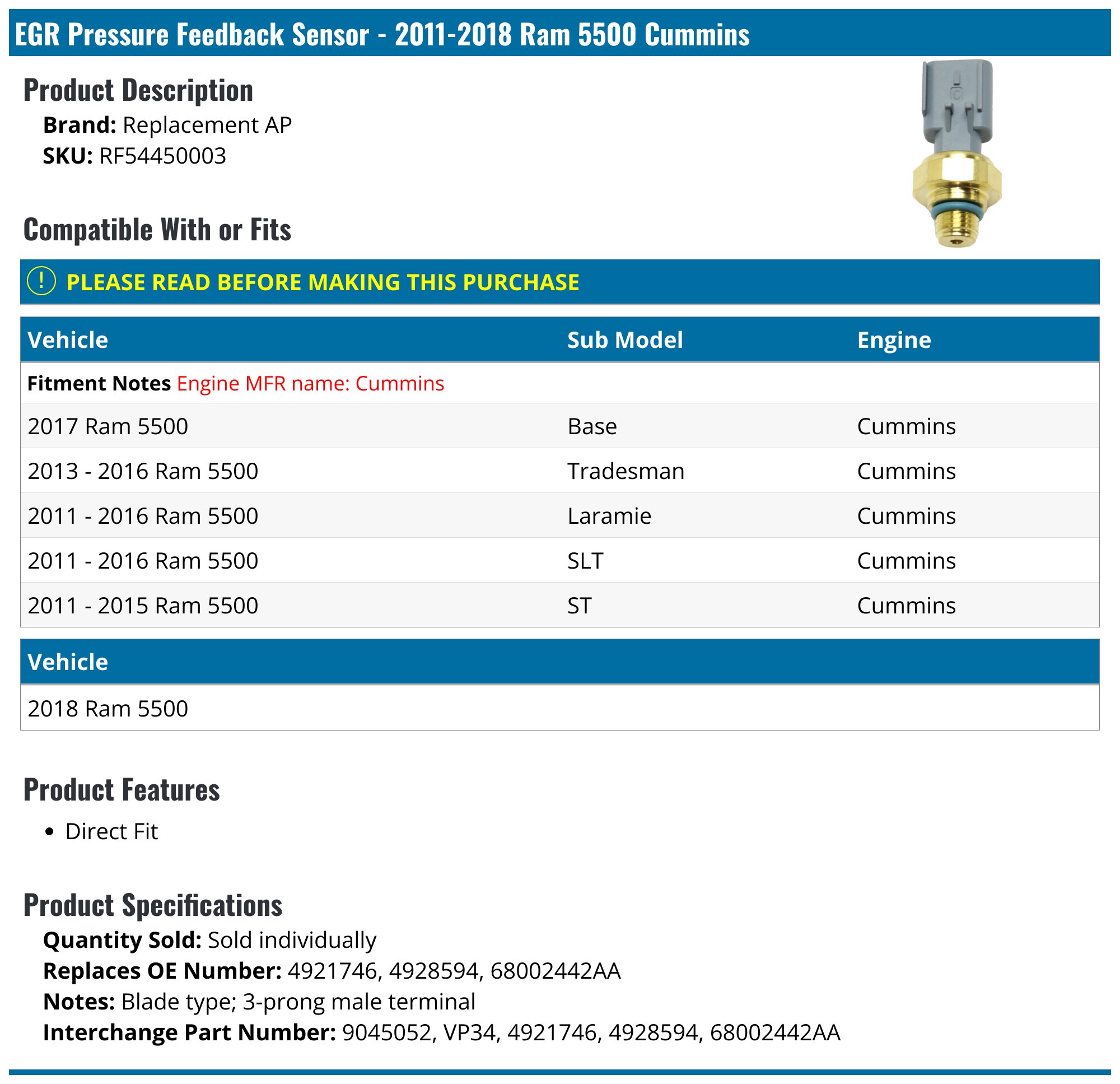 EGR Pressure Feedback Sensor - 2011-2018 Ram 5500 Cummins

Product Description

Brand: Replacement AP
SKU: RF54450003

Compatible With or Fits

! PLEASE READ BEFORE MAKING THIS PURCHASE

| Vehicle | Sub Model | Engine |
|---|---|---|
| Fitment Notes Engine MFR name: Cummins | | |
| 2017 Ram 5500 | Base | Cummins |
| 2013 - 2016 Ram 5500 | Tradesman | Cummins |
| 2011 - 2016 Ram 5500 | Laramie | Cummins |
| 2011 - 2016 Ram 5500 | SLT | Cummins |
| 2011 - 2015 Ram 5500 | ST | Cummins |

| Vehicle |
|---|
| 2018 Ram 5500 |

Product Features

• Direct Fit

Product Specifications

Quantity Sold: Sold individually
Replaces OE Number: 4921746, 4928594, 68002442AA
Notes: Blade type; 3-prong male terminal
Interchange Part Number: 9045052, VP34, 4921746, 4928594, 68002442AA